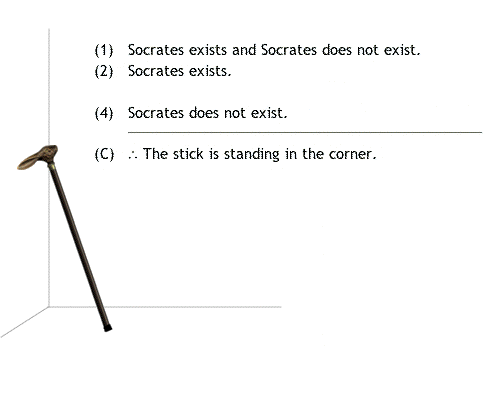 (1) Socrates exists and Socrates does not exist.
(2) Socrates exists.

(4) Socrates does not exist.

(C) ∴ The stick is standing in the corner.